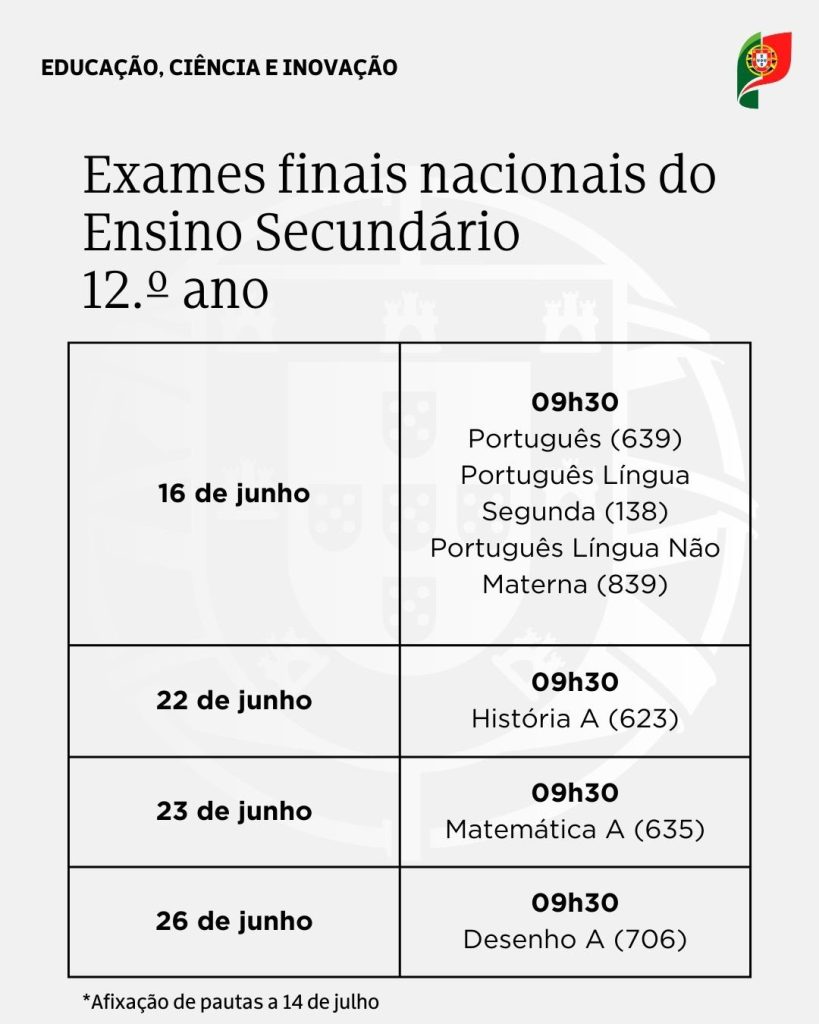 EDUCAÇÃO, CIÊNCIA E INOVAÇÃO

Exames finais nacionais do Ensino Secundário
12.º ano

| 16 de junho | 09h30 Português (639) Português Língua Segunda (138) Português Língua Não Materna (839) |
|---|---|
| 22 de junho | 09h30 História A (623) |
| 23 de junho | 09h30 Matemática A (635) |
| 26 de junho | 09h30 Desenho A (706) |

*Afixação de pautas a 14 de julho